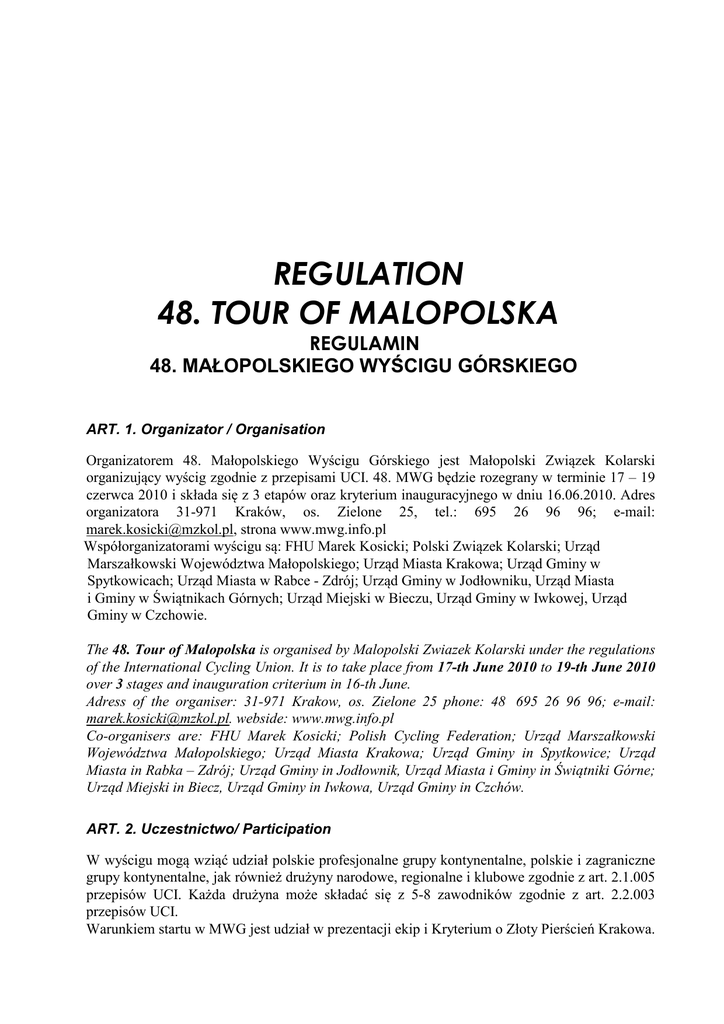 REGULATION
48. TOUR OF MALOPOLSKA
REGULAMIN
48. MAŁOPOLSKIEGO WYŚCIGU GÓRSKIEGO

ART. 1. Organizator / Organisation

Organizatorem 48. Małopolskiego Wyścigu Górskiego jest Małopolski Związek Kolarski organizujący wyścig zgodnie z przepisami UCI. 48. MWG będzie rozegrany w terminie 17 – 19 czerwca 2010 i składa się z 3 etapów oraz kryterium inauguracyjnego w dniu 16.06.2010. Adres organizatora 31-971 Kraków, os. Zielone 25, tel.: 695 26 96 96; e-mail: marek.kosicki@mzkol.pl, strona www.mwg.info.pl
Współorganizatorami wyścigu są: FHU Marek Kosicki; Polski Związek Kolarski; Urząd Marszałkowski Województwa Małopolskiego; Urząd Miasta Krakowa; Urząd Gminy w Spytkowicach; Urząd Miasta w Rabce - Zdrój; Urząd Gminy w Jodłowniku, Urząd Miasta i Gminy w Świątnikach Górnych; Urząd Miejski w Bieczu, Urząd Gminy w Iwkowej, Urząd Gminy w Czchowie.

The 48. Tour of Malopolska is organised by Malopolski Zwiazek Kolarski under the regulations of the International Cycling Union. It is to take place from 17-th June 2010 to 19-th June 2010 over 3 stages and inauguration criterium in 16-th June.
Adress of the organiser: 31-971 Krakow, os. Zielone 25 phone: 48 695 26 96 96; e-mail: marek.kosicki@mzkol.pl. webside: www.mwg.info.pl
Co-organisers are: FHU Marek Kosicki; Polish Cycling Federation; Urząd Marszałkowski Województwa Małopolskiego; Urząd Miasta Krakowa; Urząd Gminy in Spytkowice; Urząd Miasta in Rabka – Zdrój; Urząd Gminy in Jodłownik, Urząd Miasta i Gminy in Świątniki Górne; Urząd Miejski in Biecz, Urząd Gminy in Iwkowa, Urząd Gminy in Czchów.

ART. 2. Uczestnictwo/ Participation

W wyścigu mogą wziąć udział polskie profesjonalne grupy kontynentalne, polskie i zagraniczne grupy kontynentalne, jak również drużyny narodowe, regionalne i klubowe zgodnie z art. 2.1.005 przepisów UCI. Każda drużyna może składać się z 5-8 zawodników zgodnie z art. 2.2.003 przepisów UCI.
Warunkiem startu w MWG jest udział w prezentacji ekip i Kryterium o Złoty Pierścień Krakowa.